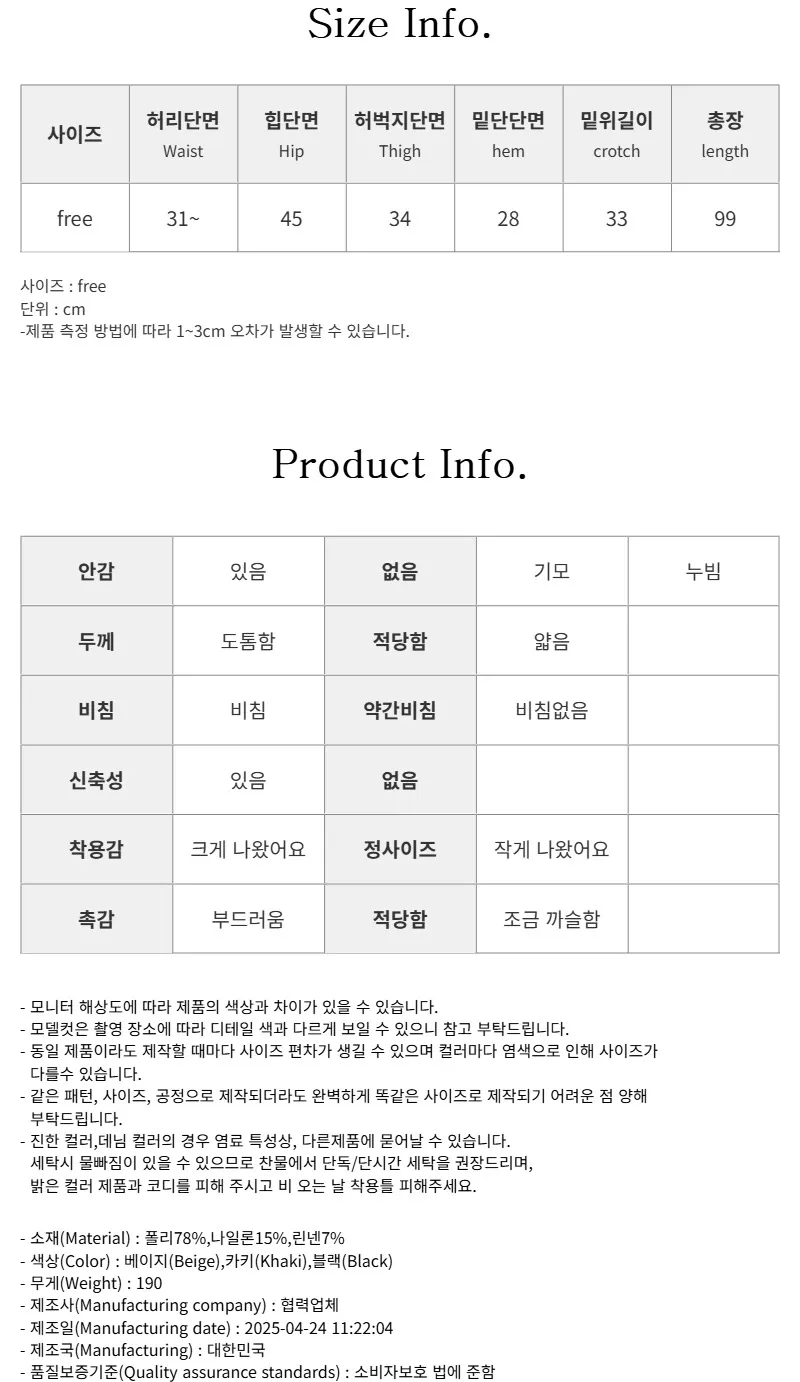 Size Info.

| 사이즈 | 허리단면 Waist | 힙단면 Hip | 허벅지단면 Thigh | 밑단단면 hem | 밑위길이 crotch | 총장 length |
|---|---|---|---|---|---|---|
| free | 31~ | 45 | 34 | 28 | 33 | 99 |

사이즈 : free
단위 : cm
-제품 측정 방법에 따라 1~3cm 오차가 발생할 수 있습니다.

Product Info.

| 안감 | 있음 | 없음 | 기모 | 누빔 |
|---|---|---|---|---|
| 두께 | 도톰함 | 적당함 | 얇음 | |
| 비침 | 비침 | 약간비침 | 비침없음 | |
| 신축성 | 있음 | 없음 | | |
| 착용감 | 크게 나왔어요 | 정사이즈 | 작게 나왔어요 | |
| 촉감 | 부드러움 | 적당함 | 조금 까슬함 | |

- 모니터 해상도에 따라 제품의 색상과 차이가 있을 수 있습니다.
- 모델컷은 촬영 장소에 따라 디테일 색과 다르게 보일 수 있으니 참고 부탁드립니다.
- 동일 제품이라도 제작할 때마다 사이즈 편차가 생길 수 있으며 컬러마다 염색으로 인해 사이즈가 다를수 있습니다.
- 같은 패턴, 사이즈, 공정으로 제작되더라도 완벽하게 똑같은 사이즈로 제작되기 어려운 점 양해 부탁드립니다.
- 진한 컬러,데님 컬러의 경우 염료 특성상, 다른제품에 묻어날 수 있습니다. 세탁시 물빠짐이 있을 수 있으므로 찬물에서 단독/단시간 세탁을 권장드리며, 밝은 컬러 제품과 코디를 피해 주시고 비 오는 날 착용틀 피해주세요.

- 소재(Material) : 폴리78%,나일론15%,린넨7%
- 색상(Color) : 베이지(Beige),카키(Khaki),블랙(Black)
- 무게(Weight) : 190
- 제조사(Manufacturing company) : 협력업체
- 제조일(Manufacturing date) : 2025-04-24 11:22:04
- 제조국(Manufacturing) : 대한민국
- 품질보증기준(Quality assurance standards) : 소비자보호 법에 준함